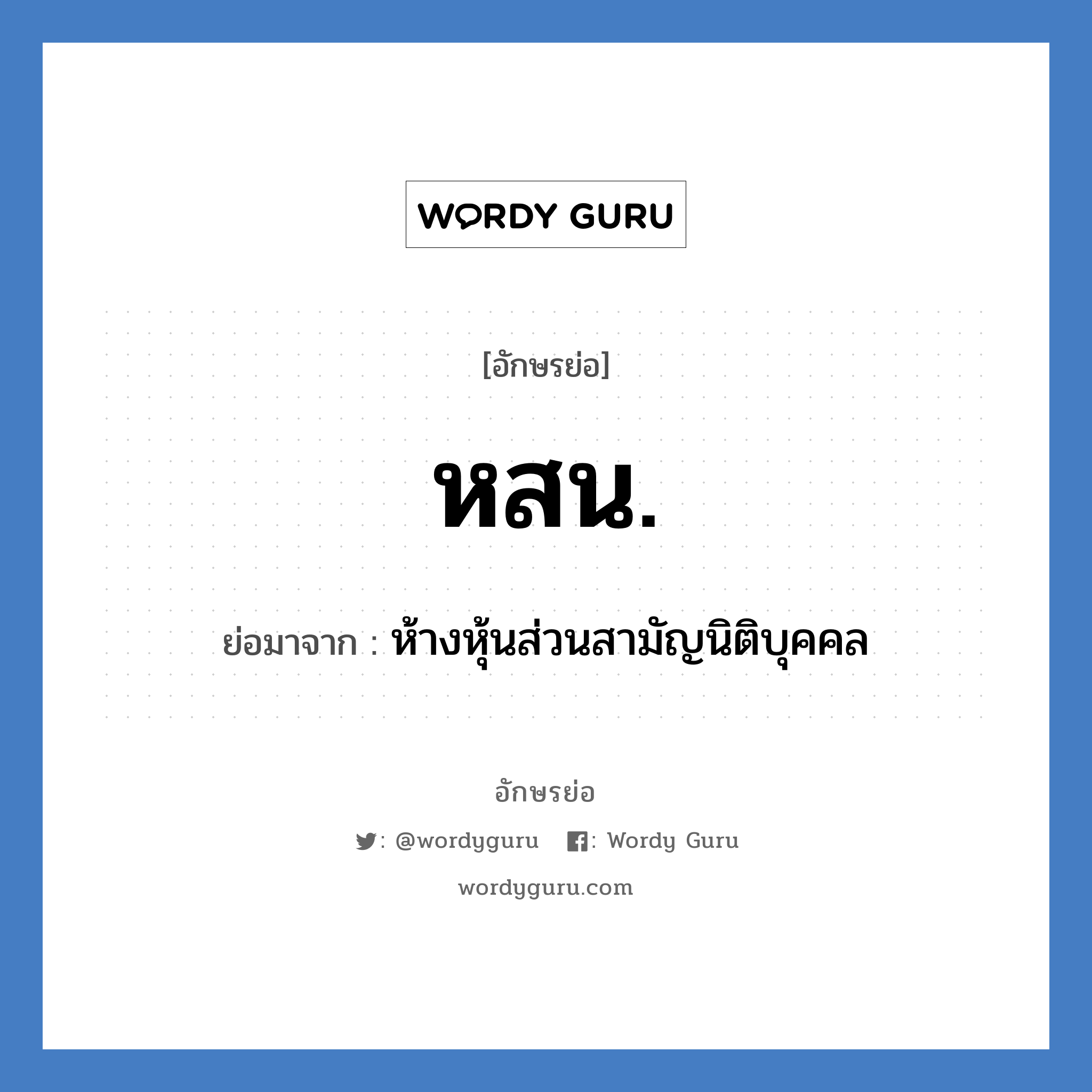 WORDY GURU

[อักษรย่อ]

หสน.

ย่อมาจาก : ห้างหุ้นส่วนสามัญนิติบุคคล

อักษรย่อ

: @wordyguru : Wordy Guru

wordyguru.com